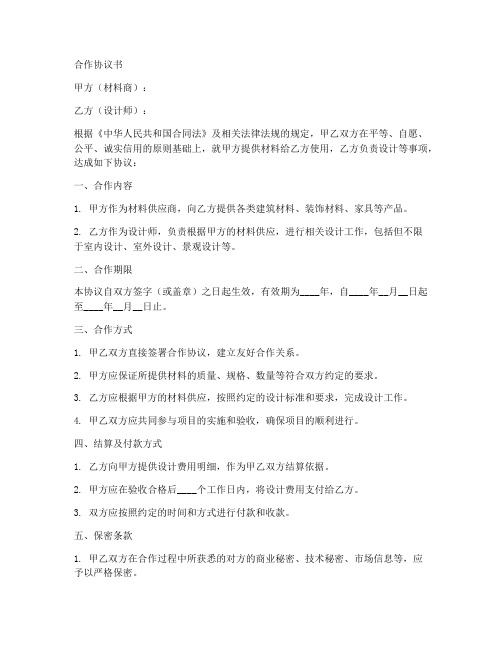 合作协议书

甲方（材料商）：

乙方（设计师）：

根据《中华人民共和国合同法》及相关法律法规的规定，甲乙双方在平等、自愿、公平、诚实信用的原则基础上，就甲方提供材料给乙方使用，乙方负责设计等事项，达成如下协议：

一、合作内容

1. 甲方作为材料供应商，向乙方提供各类建筑材料、装饰材料、家具等产品。

2. 乙方作为设计师，负责根据甲方的材料供应，进行相关设计工作，包括但不限于室内设计、室外设计、景观设计等。

二、合作期限

本协议自双方签字（或盖章）之日起生效，有效期为____年，自____年__月__日起至____年__月__日止。

三、合作方式

1. 甲乙双方直接签署合作协议，建立友好合作关系。

2. 甲方应保证所提供材料的质量、规格、数量等符合双方约定的要求。

3. 乙方应根据甲方的材料供应，按照约定的设计标准和要求，完成设计工作。

4. 甲乙双方应共同参与项目的实施和验收，确保项目的顺利进行。

四、结算及付款方式

1. 乙方向甲方提供设计费用明细，作为甲乙双方结算依据。

2. 甲方应在验收合格后____个工作日内，将设计费用支付给乙方。

3. 双方应按照约定的时间和方式进行付款和收款。

五、保密条款

1. 甲乙双方在合作过程中所获悉的对方的商业秘密、技术秘密、市场信息等，应予以严格保密。